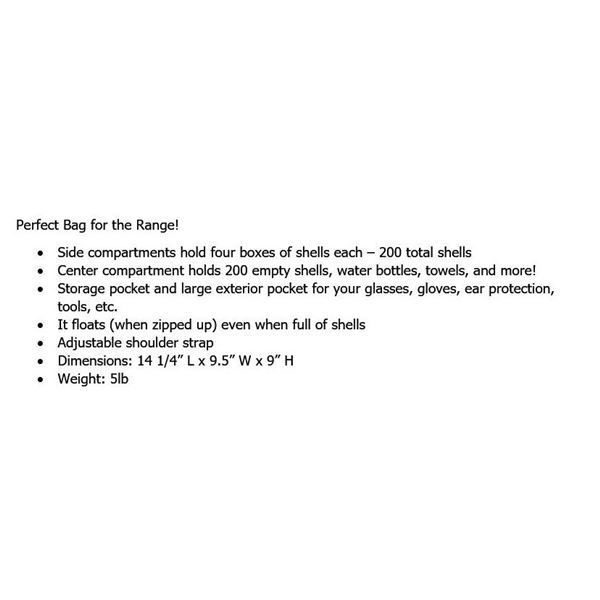 Perfect Bag for the Range!

• Side compartments hold four boxes of shells each – 200 total shells
• Center compartment holds 200 empty shells, water bottles, towels, and more!
• Storage pocket and large exterior pocket for your glasses, gloves, ear protection, tools, etc.
• It floats (when zipped up) even when full of shells
• Adjustable shoulder strap
• Dimensions: 14 1/4" L x 9.5" W x 9" H
• Weight: 5lb